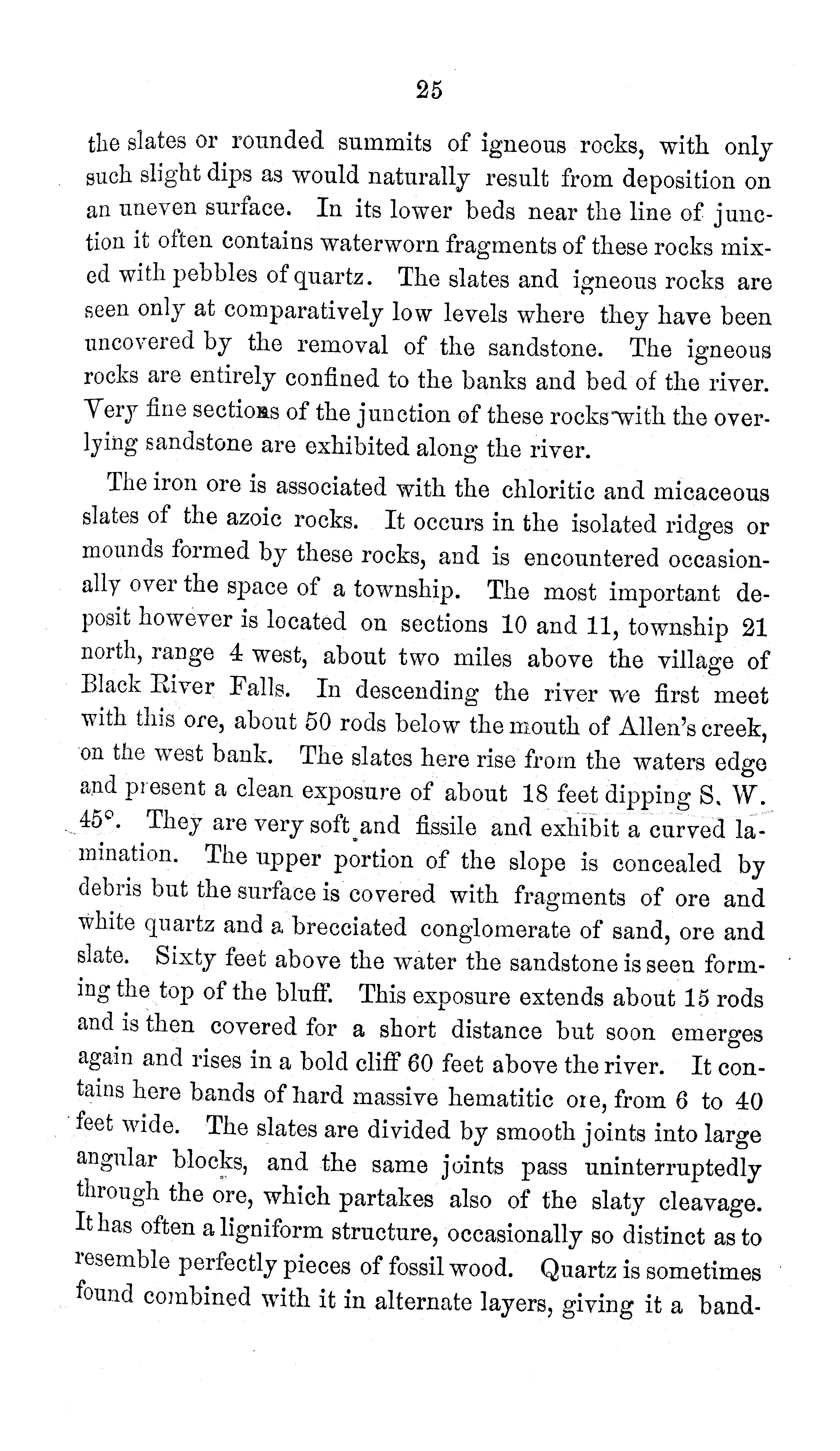 25

the slates or rounded summits of igneous rocks, with only such slight dips as would naturally result from deposition on an uneven surface. In its lower beds near the line of junction it often contains waterworn fragments of these rocks mixed with pebbles of quartz. The slates and igneous rocks are seen only at comparatively low levels where they have been uncovered by the removal of the sandstone. The igneous rocks are entirely confined to the banks and bed of the river. Very fine sections of the junction of these rocks with the overlying sandstone are exhibited along the river.

The iron ore is associated with the chloritic and micaceous slates of the azoic rocks. It occurs in the isolated ridges or mounds formed by these rocks, and is encountered occasionally over the space of a township. The most important deposit however is located on sections 10 and 11, township 21 north, range 4 west, about two miles above the village of Black River Falls. In descending the river we first meet with this ore, about 50 rods below the mouth of Allen's creek, on the west bank. The slates here rise from the waters edge and present a clean exposure of about 18 feet dipping S. W. 45°. They are very soft and fissile and exhibit a curved lamination. The upper portion of the slope is concealed by debris but the surface is covered with fragments of ore and white quartz and a brecciated conglomerate of sand, ore and slate. Sixty feet above the water the sandstone is seen forming the top of the bluff. This exposure extends about 15 rods and is then covered for a short distance but soon emerges again and rises in a bold cliff 60 feet above the river. It contains here bands of hard massive hematitic ore, from 6 to 40 feet wide. The slates are divided by smooth joints into large angular blocks, and the same joints pass uninterruptedly through the ore, which partakes also of the slaty cleavage. It has often a ligniform structure, occasionally so distinct as to resemble perfectly pieces of fossil wood. Quartz is sometimes found combined with it in alternate layers, giving it a band-